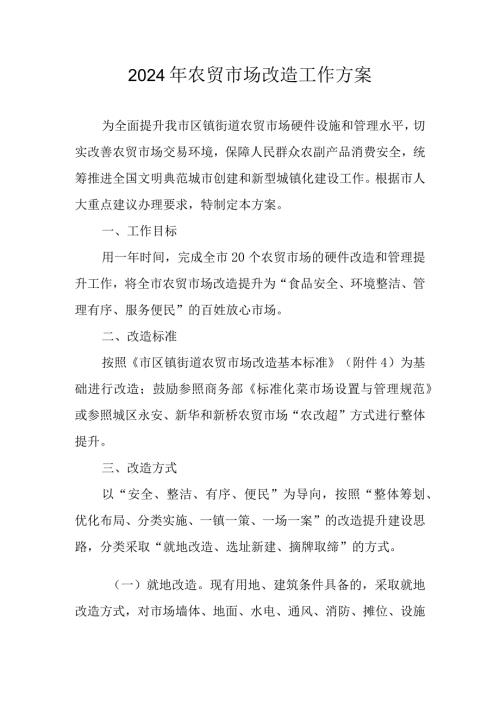 2024年农贸市场改造工作方案

为全面提升我市区镇街道农贸市场硬件设施和管理水平，切实改善农贸市场交易环境，保障人民群众农副产品消费安全，统筹推进全国文明典范城市创建和新型城镇化建设工作。根据市人大重点建议办理要求，特制定本方案。

一、工作目标

用一年时间，完成全市20个农贸市场的硬件改造和管理提升工作，将全市农贸市场改造提升为“食品安全、环境整洁、管理有序、服务便民”的百姓放心市场。

二、改造标准

按照《市区镇街道农贸市场改造基本标准》（附件4）为基础进行改造；鼓励参照商务部《标准化菜市场设置与管理规范》或参照城区永安、新华和新桥农贸市场“农改超”方式进行整体提升。

三、改造方式

以“安全、整洁、有序、便民”为导向，按照“整体筹划、优化布局、分类实施、一镇一策、一场一案”的改造提升建设思路，分类采取“就地改造、选址新建、摘牌取缔”的方式。

（一）就地改造。现有用地、建筑条件具备的，采取就地改造方式，对市场墙体、地面、水电、通风、消防、摊位、设施